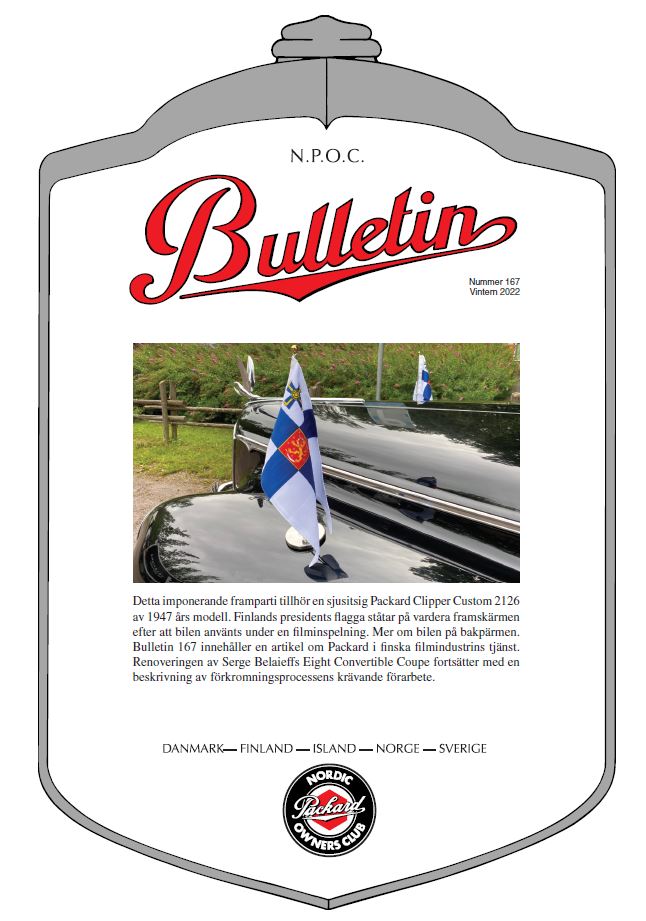 N.P.O.C.

Bulletin

Nummer 167
Vintern 2022

Detta imponerande framparti tillhör en sjusitsig Packard Clipper Custom 2126 av 1947 års modell. Finlands presidents flagga ståtar på vardera framskärmen efter att bilen använts under en filminspelning. Mer om bilen på bakpärmen. Bulletin 167 innehåller en artikel om Packard i finska filmindustrins tjänst. Renoveringen av Serge Belaieffs Eight Convertible Coupe fortsätter med en beskrivning av förkromningsprocessens krävande förarbete.

DANMARK — FINLAND — ISLAND — NORGE — SVERIGE

NORDIC
Packard
OWNERS CLUB